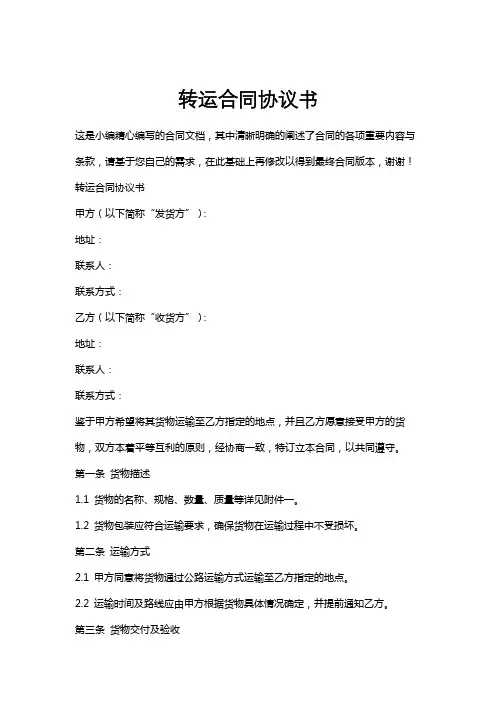 转运合同协议书

这是小编精心编写的合同文档，其中清晰明确的阐述了合同的各项重要内容与条款，请基于您自己的需求，在此基础上再修改以得到最终合同版本，谢谢！

转运合同协议书

甲方（以下简称“发货方”）：

地址：

联系人：

联系方式：

乙方（以下简称“收货方”）：

地址：

联系人：

联系方式：

鉴于甲方希望将其货物运输至乙方指定的地点，并且乙方愿意接受甲方的货物，双方本着平等互利的原则，经协商一致，特订立本合同，以共同遵守。

第一条 货物描述

1.1 货物的名称、规格、数量、质量等详见附件一。

1.2 货物包装应符合运输要求，确保货物在运输过程中不受损坏。

第二条 运输方式

2.1 甲方同意将货物通过公路运输方式运输至乙方指定的地点。

2.2 运输时间及路线应由甲方根据货物具体情况确定，并提前通知乙方。

第三条 货物交付及验收